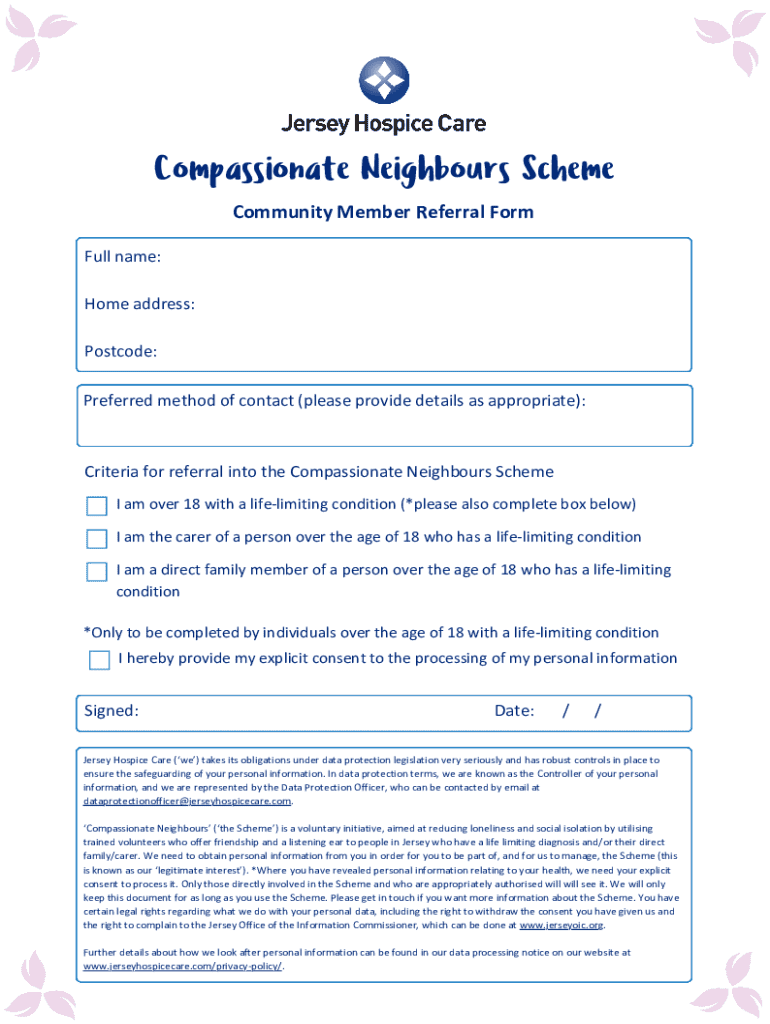 Jersey Hospice Care

Compassionate Neighbours Scheme

Community Member Referral Form

Full name:

Home address:

Postcode:

Preferred method of contact (please provide details as appropriate):

Criteria for referral into the Compassionate Neighbours Scheme

I am over 18 with a life-limiting condition (*please also complete box below)

I am the carer of a person over the age of 18 who has a life-limiting condition

I am a direct family member of a person over the age of 18 who has a life-limiting condition

*Only to be completed by individuals over the age of 18 with a life-limiting condition

I hereby provide my explicit consent to the processing of my personal information

Signed:

Date: / /

Jersey Hospice Care ('we') takes its obligations under data protection legislation very seriously and has robust controls in place to ensure the safeguarding of your personal information. In data protection terms, we are known as the Controller of your personal information, and we are represented by the Data Protection Officer, who can be contacted by email at dataprotectionofficer@jerseyhospicecare.com.

'Compassionate Neighbours' ('the Scheme') is a voluntary initiative, aimed at reducing loneliness and social isolation by utilising trained volunteers who offer friendship and a listening ear to people in Jersey who have a life limiting diagnosis and/or their direct family/carer. We need to obtain personal information from you in order for you to be part of, and for us to manage, the Scheme (this is known as our 'legitimate interest'). *Where you have revealed personal information relating to your health, we need your explicit consent to process it. Only those directly involved in the Scheme and who are appropriately authorised will will see it. We will only keep this document for as long as you use the Scheme. Please get in touch if you want more information about the Scheme. You have certain legal rights regarding what we do with your personal data, including the right to withdraw the consent you have given us and the right to complain to the Jersey Office of the Information Commissioner, which can be done at www.jerseyoic.org.

Further details about how we look after personal information can be found in our data processing notice on our website at www.jerseyhospicecare.com/privacy-policy/.